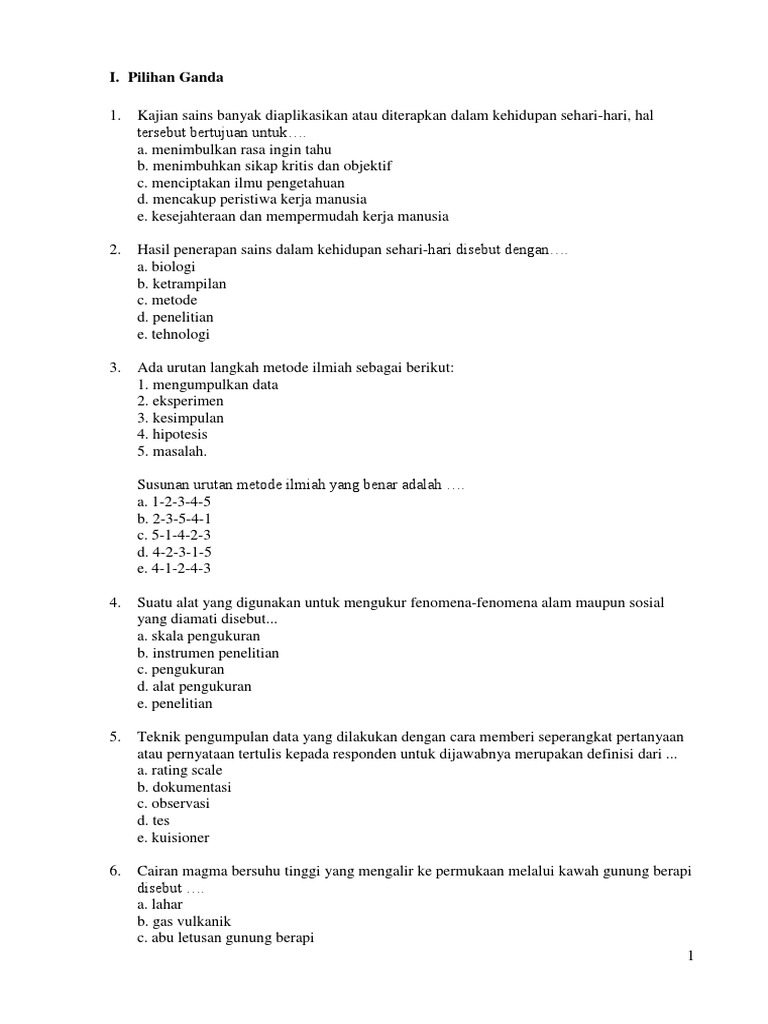 I. Pilihan Ganda

1. Kajian sains banyak diaplikasikan atau diterapkan dalam kehidupan sehari-hari, hal tersebut bertujuan untuk….
a. menimbulkan rasa ingin tahu
b. menimbuhkan sikap kritis dan objektif
c. menciptakan ilmu pengetahuan
d. mencakup peristiwa kerja manusia
e. kesejahteraan dan mempermudah kerja manusia

2. Hasil penerapan sains dalam kehidupan sehari-hari disebut dengan….
a. biologi
b. ketrampilan
c. metode
d. penelitian
e. tehnologi

3. Ada urutan langkah metode ilmiah sebagai berikut:
1. mengumpulkan data
2. eksperimen
3. kesimpulan
4. hipotesis
5. masalah.

Susunan urutan metode ilmiah yang benar adalah ….
a. 1-2-3-4-5
b. 2-3-5-4-1
c. 5-1-4-2-3
d. 4-2-3-1-5
e. 4-1-2-4-3

4. Suatu alat yang digunakan untuk mengukur fenomena-fenomena alam maupun sosial yang diamati disebut...
a. skala pengukuran
b. instrumen penelitian
c. pengukuran
d. alat pengukuran
e. penelitian

5. Teknik pengumpulan data yang dilakukan dengan cara memberi seperangkat pertanyaan atau pernyataan tertulis kepada responden untuk dijawabnya merupakan definisi dari ...
a. rating scale
b. dokumentasi
c. observasi
d. tes
e. kuisioner

6. Cairan magma bersuhu tinggi yang mengalir ke permukaan melalui kawah gunung berapi disebut ….
a. lahar
b. gas vulkanik
c. abu letusan gunung berapi

1